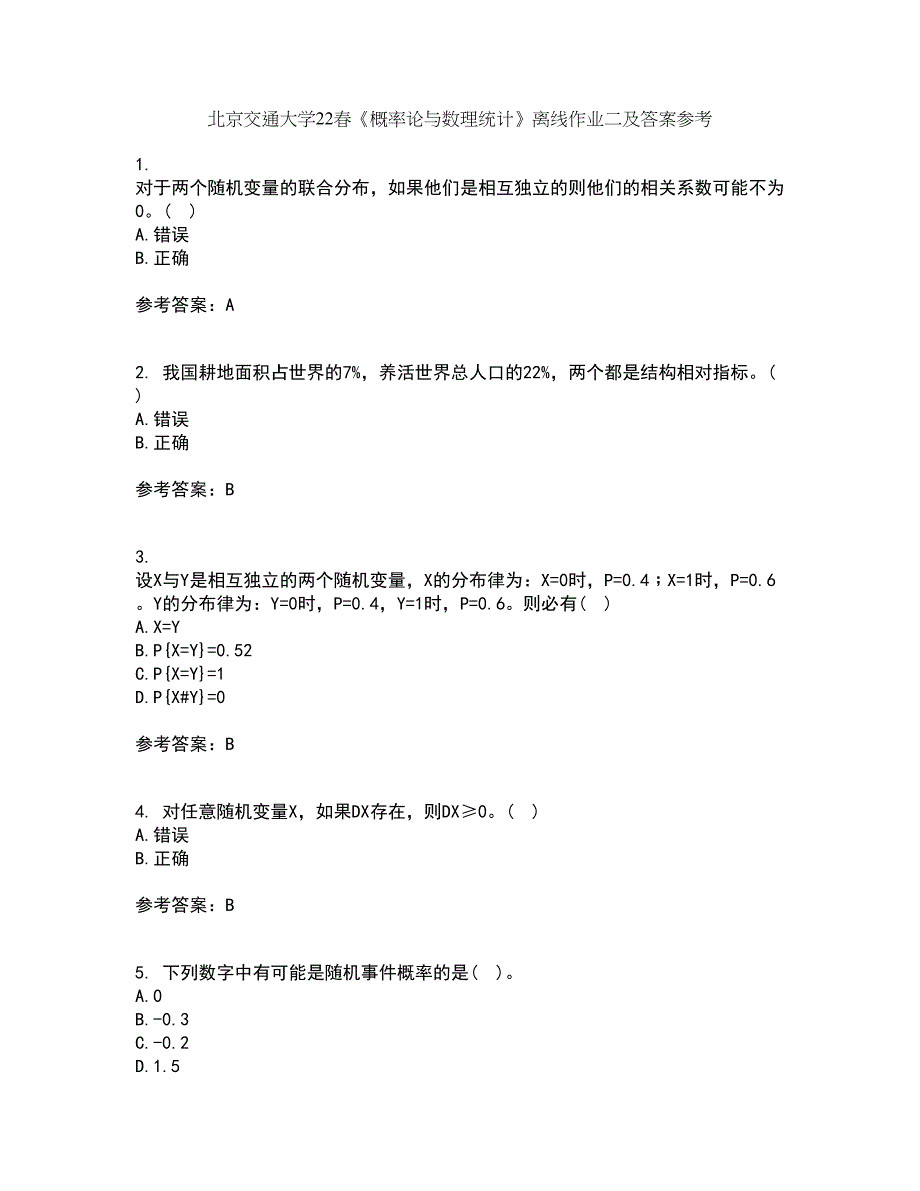 北京交通大学22春《概率论与数理统计》离线作业二及答案参考

1.
对于两个随机变量的联合分布，如果他们是相互独立的则他们的相关系数可能不为0。（  ）
A.错误
B.正确

参考答案：A

2. 我国耕地面积占世界的7%，养活世界总人口的22%，两个都是结构相对指标。（  ）
A.错误
B.正确

参考答案：B

3.
设X与Y是相互独立的两个随机变量，X的分布律为：X=0时，P=0.4；X=1时，P=0.6。Y的分布律为：Y=0时，P=0.4，Y=1时，P=0.6。则必有（  ）
A.X=Y
B.P{X=Y}=0.52
C.P{X=Y}=1
D.P{X#Y}=0

参考答案：B

4. 对任意随机变量X，如果DX存在，则DX≥0。（  ）
A.错误
B.正确

参考答案：B

5. 下列数字中有可能是随机事件概率的是（  ）。
A.0
B.-0.3
C.-0.2
D.1.5